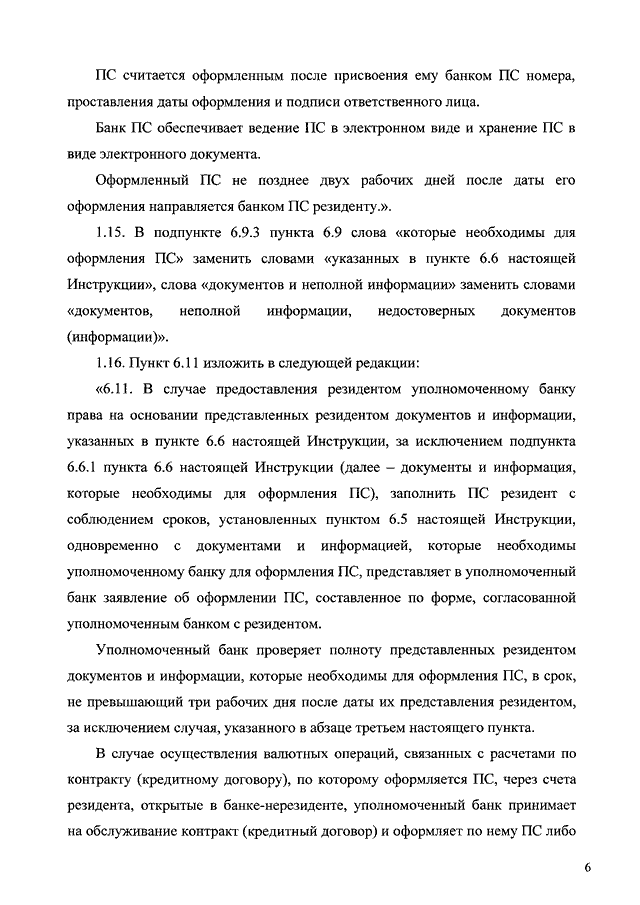 ПС считается оформленным после присвоения ему банком ПС номера, проставления даты оформления и подписи ответственного лица.

Банк ПС обеспечивает ведение ПС в электронном виде и хранение ПС в виде электронного документа.

Оформленный ПС не позднее двух рабочих дней после даты его оформления направляется банком ПС резиденту.».

1.15. В подпункте 6.9.3 пункта 6.9 слова «которые необходимы для оформления ПС» заменить словами «указанных в пункте 6.6 настоящей Инструкции», слова «документов и неполной информации» заменить словами «документов, неполной информации, недостоверных документов (информации)».

1.16. Пункт 6.11 изложить в следующей редакции:

«6.11. В случае предоставления резидентом уполномоченному банку права на основании представленных резидентом документов и информации, указанных в пункте 6.6 настоящей Инструкции, за исключением подпункта 6.6.1 пункта 6.6 настоящей Инструкции (далее – документы и информация, которые необходимы для оформления ПС), заполнить ПС резидент с соблюдением сроков, установленных пунктом 6.5 настоящей Инструкции, одновременно с документами и информацией, которые необходимы уполномоченному банку для оформления ПС, представляет в уполномоченный банк заявление об оформлении ПС, составленное по форме, согласованной уполномоченным банком с резидентом.

Уполномоченный банк проверяет полноту представленных резидентом документов и информации, которые необходимы для оформления ПС, в срок, не превышающий три рабочих дня после даты их представления резидентом, за исключением случая, указанного в абзаце третьем настоящего пункта.

В случае осуществления валютных операций, связанных с расчетами по контракту (кредитному договору), по которому оформляется ПС, через счета резидента, открытые в банке-нерезиденте, уполномоченный банк принимает на обслуживание контракт (кредитный договор) и оформляет по нему ПС либо

6